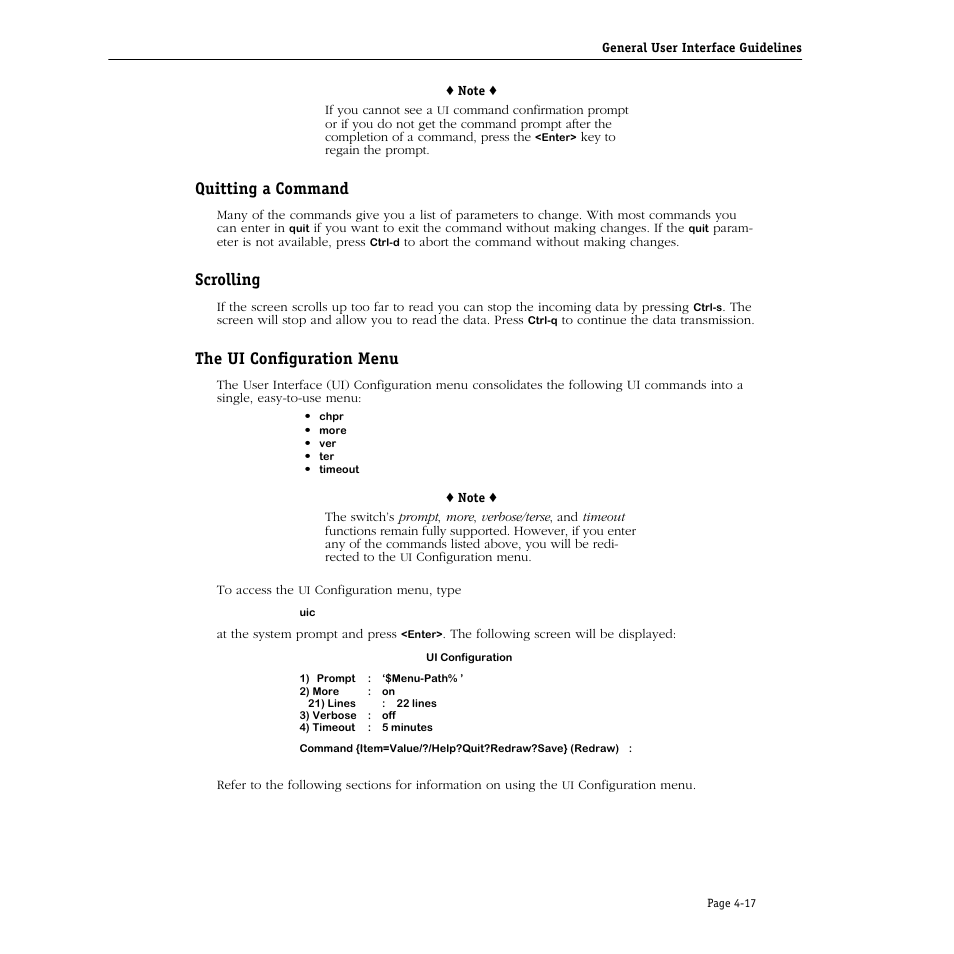 General User Interface Guidelines

♦ Note ♦
If you cannot see a UI command confirmation prompt or if you do not get the command prompt after the completion of a command, press the <Enter> key to regain the prompt.

Quitting a Command

Many of the commands give you a list of parameters to change. With most commands you can enter in quit if you want to exit the command without making changes. If the quit parameter is not available, press Ctrl-d to abort the command without making changes.

Scrolling

If the screen scrolls up too far to read you can stop the incoming data by pressing Ctrl-s. The screen will stop and allow you to read the data. Press Ctrl-q to continue the data transmission.

The UI Configuration Menu

The User Interface (UI) Configuration menu consolidates the following UI commands into a single, easy-to-use menu:

• chpr
• more
• ver
• ter
• timeout

♦ Note ♦
The switch's prompt, more, verbose/terse, and timeout functions remain fully supported. However, if you enter any of the commands listed above, you will be redirected to the UI Configuration menu.

To access the UI Configuration menu, type

uic

at the system prompt and press <Enter>. The following screen will be displayed:

UI Configuration

1) Prompt : '$Menu-Path% '
2) More : on
21) Lines : 22 lines
3) Verbose : off
4) Timeout : 5 minutes

Command {Item=Value/?/Help?Quit?Redraw?Save} (Redraw) :

Refer to the following sections for information on using the UI Configuration menu.

Page 4-17